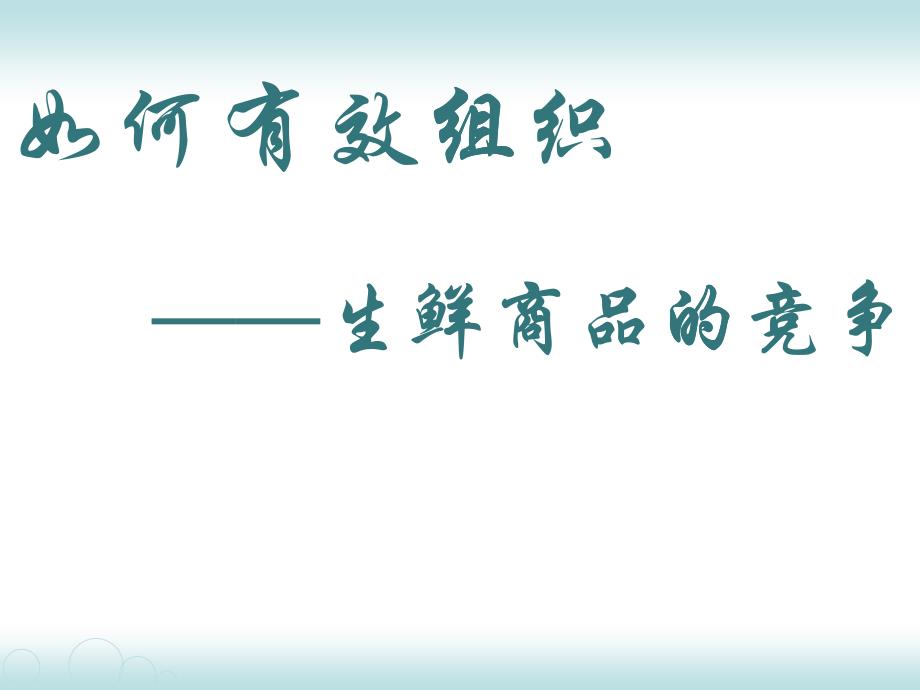 如何有效组织

——生鲜商品的竞争